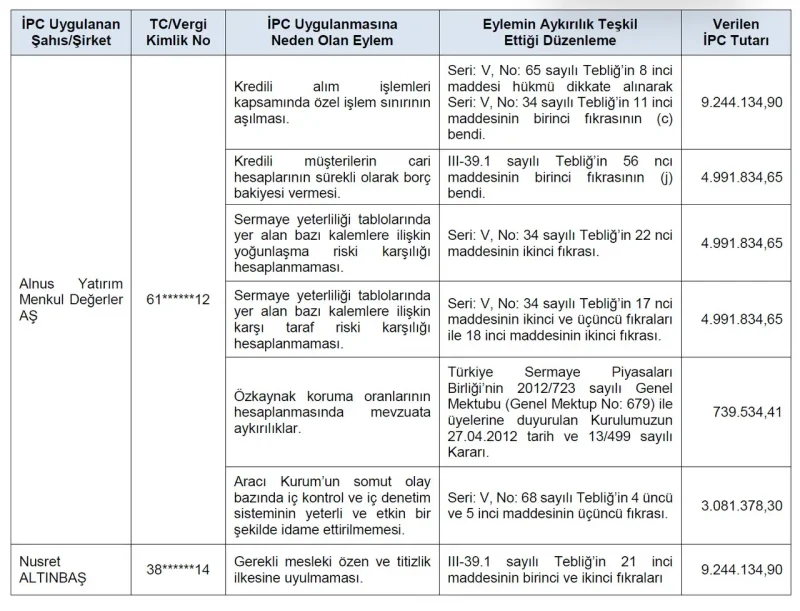 | İPC Uygulanan Şahıs/Şirket | TC/Vergi Kimlik No | İPC Uygulanmasına Neden Olan Eylem | Eylemin Aykırılık Teşkil Ettiği Düzenleme | Verilen İPC Tutarı |
|---|---|---|---|---|
| Alnus Yatırım Menkul Değerler AŞ | 61******12 | Kredili alım işlemleri kapsamında özel işlem sınırının aşılması. | Seri: V, No: 65 sayılı Tebliğ'in 8 inci maddesi hükmü dikkate alınarak Seri: V, No: 34 sayılı Tebliğ'in 11 inci maddesinin birinci fıkrasının (c) bendi. | 9.244.134,90 |
| | | Kredili müşterilerin cari hesaplarının sürekli olarak borç bakiyesi vermesi. | III-39.1 sayılı Tebliğ'in 56 ncı maddesinin birinci fıkrasının (j) bendi. | 4.991.834,65 |
| | | Sermaye yeterliliği tablolarında yer alan bazı kalemlere ilişkin yoğunlaşma riski karşılığı hesaplanmaması. | Seri: V, No: 34 sayılı Tebliğ'in 22 nci maddesinin ikinci fıkrası. | 4.991.834,65 |
| | | Sermaye yeterliliği tablolarında yer alan bazı kalemlere ilişkin karşı taraf riski karşılığı hesaplanmaması. | Seri: V, No: 34 sayılı Tebliğ'in 17 nci maddesinin ikinci ve üçüncü fıkraları ile 18 inci maddesinin ikinci fıkrası. | 4.991.834,65 |
| | | Özkaynak koruma oranlarının hesaplanmasında mevzuata aykırılıklar. | Türkiye Sermaye Piyasaları Birliği'nin 2012/723 sayılı Genel Mektubu (Genel Mektup No: 679) ile üyelerine duyurulan Kurulumuzun 27.04.2012 tarih ve 13/499 sayılı Kararı. | 739.534,41 |
| | | Aracı Kurum'un somut olay bazında iç kontrol ve iç denetim sisteminin yeterli ve etkin bir şekilde idame ettirilmemesi. | Seri: V, No: 68 sayılı Tebliğ'in 4 üncü ve 5 inci maddesinin üçüncü fıkrası. | 3.081.378,30 |
| Nusret ALTINBAŞ | 38******14 | Gerekli mesleki özen ve titizlik ilkesine uyulmaması. | III-39.1 sayılı Tebliğ'in 21 inci maddesinin birinci ve ikinci fıkraları | 9.244.134,90 |